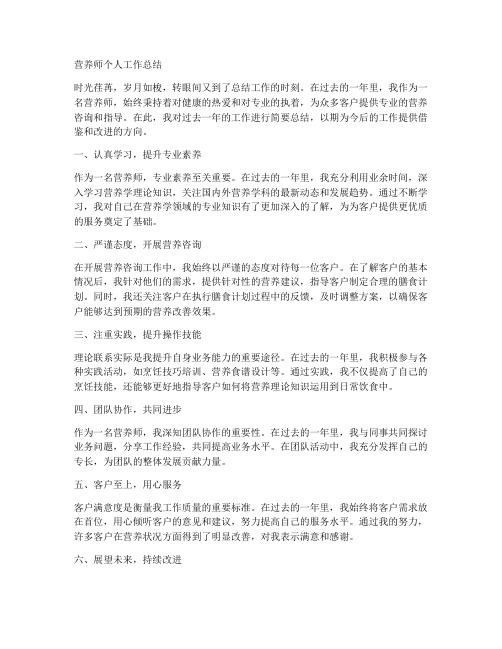 营养师个人工作总结

时光荏苒，岁月如梭，转眼间又到了总结工作的时刻。在过去的一年里，我作为一名营养师，始终秉持着对健康的热爱和对专业的执着，为众多客户提供专业的营养咨询和指导。在此，我对过去一年的工作进行简要总结，以期为今后的工作提供借鉴和改进的方向。

一、认真学习，提升专业素养

作为一名营养师，专业素养至关重要。在过去的一年里，我充分利用业余时间，深入学习营养学理论知识，关注国内外营养学科的最新动态和发展趋势。通过不断学习，我对自己在营养学领域的专业知识有了更加深入的了解，为为客户提供更优质的服务奠定了基础。

二、严谨态度，开展营养咨询

在开展营养咨询工作中，我始终以严谨的态度对待每一位客户。在了解客户的基本情况后，我针对他们的需求，提供针对性的营养建议，指导客户制定合理的膳食计划。同时，我还关注客户在执行膳食计划过程中的反馈，及时调整方案，以确保客户能够达到预期的营养改善效果。

三、注重实践，提升操作技能

理论联系实际是我提升自身业务能力的重要途径。在过去的一年里，我积极参与各种实践活动，如烹饪技巧培训、营养食谱设计等。通过实践，我不仅提高了自己的烹饪技能，还能够更好地指导客户如何将营养理论知识运用到日常饮食中。

四、团队协作，共同进步

作为一名营养师，我深知团队协作的重要性。在过去的一年里，我与同事共同探讨业务问题，分享工作经验，共同提高业务水平。在团队活动中，我充分发挥自己的专长，为团队的整体发展贡献力量。

五、客户至上，用心服务

客户满意度是衡量我工作质量的重要标准。在过去的一年里，我始终将客户需求放在首位，用心倾听客户的意见和建议，努力提高自己的服务水平。通过我的努力，许多客户在营养状况方面得到了明显改善，对我表示满意和感谢。

六、展望未来，持续改进